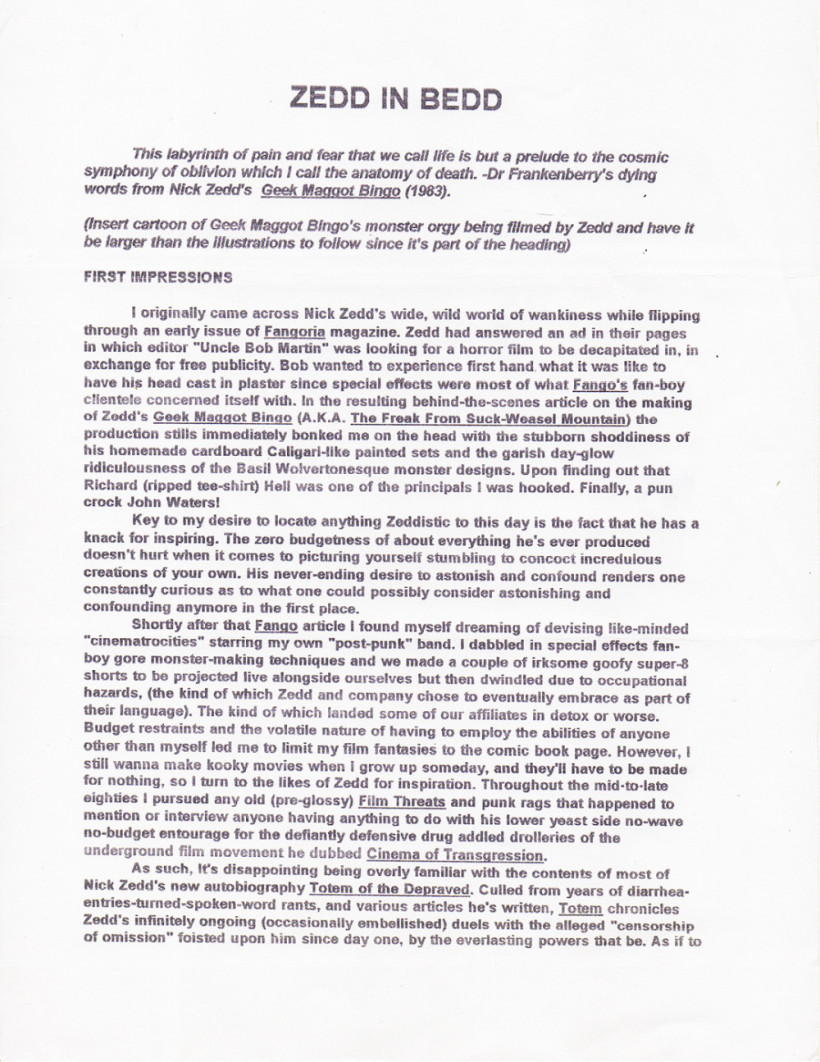 ZEDD IN BEDD

This labyrinth of pain and fear that we call life is but a prelude to the cosmic symphony of oblivion which I call the anatomy of death. -Dr Frankenberry's dying words from Nick Zedd's Geek Maggot Bingo (1983).

(Insert cartoon of Geek Maggot Bingo's monster orgy being filmed by Zedd and have it be larger than the illustrations to follow since it's part of the heading)

FIRST IMPRESSIONS

I originally came across Nick Zedd's wide, wild world of wankiness while flipping through an early issue of Fangoria magazine. Zedd had answered an ad in their pages in which editor "Uncle Bob Martin" was looking for a horror film to be decapitated in, in exchange for free publicity. Bob wanted to experience first hand what it was like to have his head cast in plaster since special effects were most of what Fango's fan-boy clientele concerned itself with. In the resulting behind-the-scenes article on the making of Zedd's Geek Maggot Bingo (A.K.A. The Freak From Suck-Weasel Mountain) the production stills immediately bonked me on the head with the stubborn shoddiness of his homemade cardboard Caligari-like painted sets and the garish day-glow ridiculousness of the Basil Wolvertonesque monster designs. Upon finding out that Richard (ripped tee-shirt) Hell was one of the principals I was hooked. Finally, a pun crock John Waters!

Key to my desire to locate anything Zeddistic to this day is the fact that he has a knack for inspiring. The zero budgetness of about everything he's ever produced doesn't hurt when it comes to picturing yourself stumbling to concoct incredulous creations of your own. His never-ending desire to astonish and confound renders one constantly curious as to what one could possibly consider astonishing and confounding anymore in the first place.

Shortly after that Fango article I found myself dreaming of devising like-minded "cinematrocities" starring my own "post-punk" band. I dabbled in special effects fan-boy gore monster-making techniques and we made a couple of irksome goofy super-8 shorts to be projected live alongside ourselves but then dwindled due to occupational hazards, (the kind of which Zedd and company chose to eventually embrace as part of their language). The kind of which landed some of our affiliates in detox or worse. Budget restraints and the volatile nature of having to employ the abilities of anyone other than myself led me to limit my film fantasies to the comic book page. However, I still wanna make kooky movies when I grow up someday, and they'll have to be made for nothing, so I turn to the likes of Zedd for inspiration. Throughout the mid-to-late eighties I pursued any old (pre-glossy) Film Threats and punk rags that happened to mention or interview anyone having anything to do with his lower yeast side no-wave no-budget entourage for the defiantly defensive drug addled drolleries of the underground film movement he dubbed Cinema of Transgression.

As such, it's disappointing being overly familiar with the contents of most of Nick Zedd's new autobiography Totem of the Depraved. Culled from years of diarrhea-entries-turned-spoken-word rants, and various articles he's written, Totem chronicles Zedd's infinitely ongoing (occasionally embellished) duels with the alleged "censorship of omission" foisted upon him since day one, by the everlasting powers that be. As if to